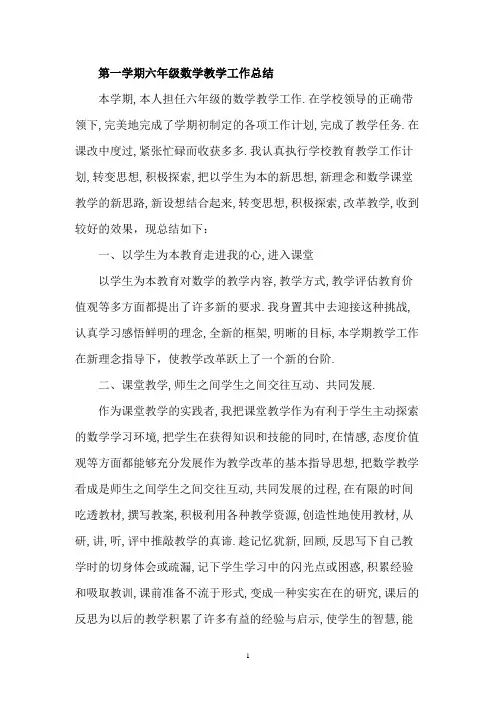 第一学期六年级数学教学工作总结

本学期, 本人担任六年级的数学教学工作. 在学校领导的正确带领下, 完美地完成了学期初制定的各项工作计划, 完成了教学任务. 在课改中度过, 紧张忙碌而收获多多. 我认真执行学校教育教学工作计划, 转变思想, 积极探索, 把以学生为本的新思想, 新理念和数学课堂教学的新思路, 新设想结合起来, 转变思想, 积极探索, 改革教学, 收到较好的效果，现总结如下：

一、以学生为本教育走进我的心, 进入课堂

以学生为本教育对数学的教学内容, 教学方式, 教学评估教育价值观等多方面都提出了许多新的要求. 我身置其中去迎接这种挑战, 认真学习感悟鲜明的理念, 全新的框架, 明晰的目标, 本学期教学工作在新理念指导下，使教学改革跃上了一个新的台阶.

二、课堂教学, 师生之间学生之间交往互动、共同发展.

作为课堂教学的实践者, 我把课堂教学作为有利于学生主动探索的数学学习环境, 把学生在获得知识和技能的同时, 在情感, 态度价值观等方面都能够充分发展作为教学改革的基本指导思想, 把数学教学看成是师生之间学生之间交往互动, 共同发展的过程, 在有限的时间吃透教材, 撰写教案, 积极利用各种教学资源, 创造性地使用教材, 从研, 讲, 听, 评中推敲教学的真谛. 趁记忆犹新, 回顾, 反思写下自己教学时的切身体会或疏漏, 记下学生学习中的闪光点或困惑, 积累经验和吸取教训, 课前准备不流于形式, 变成一种实实在在的研究, 课后的反思为以后的教学积累了许多有益的经验与启示, 使学生的智慧, 能

1